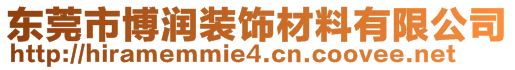 东莞市博润装饰材料有限公司
http://hiramemmie4.cn.coovee.net